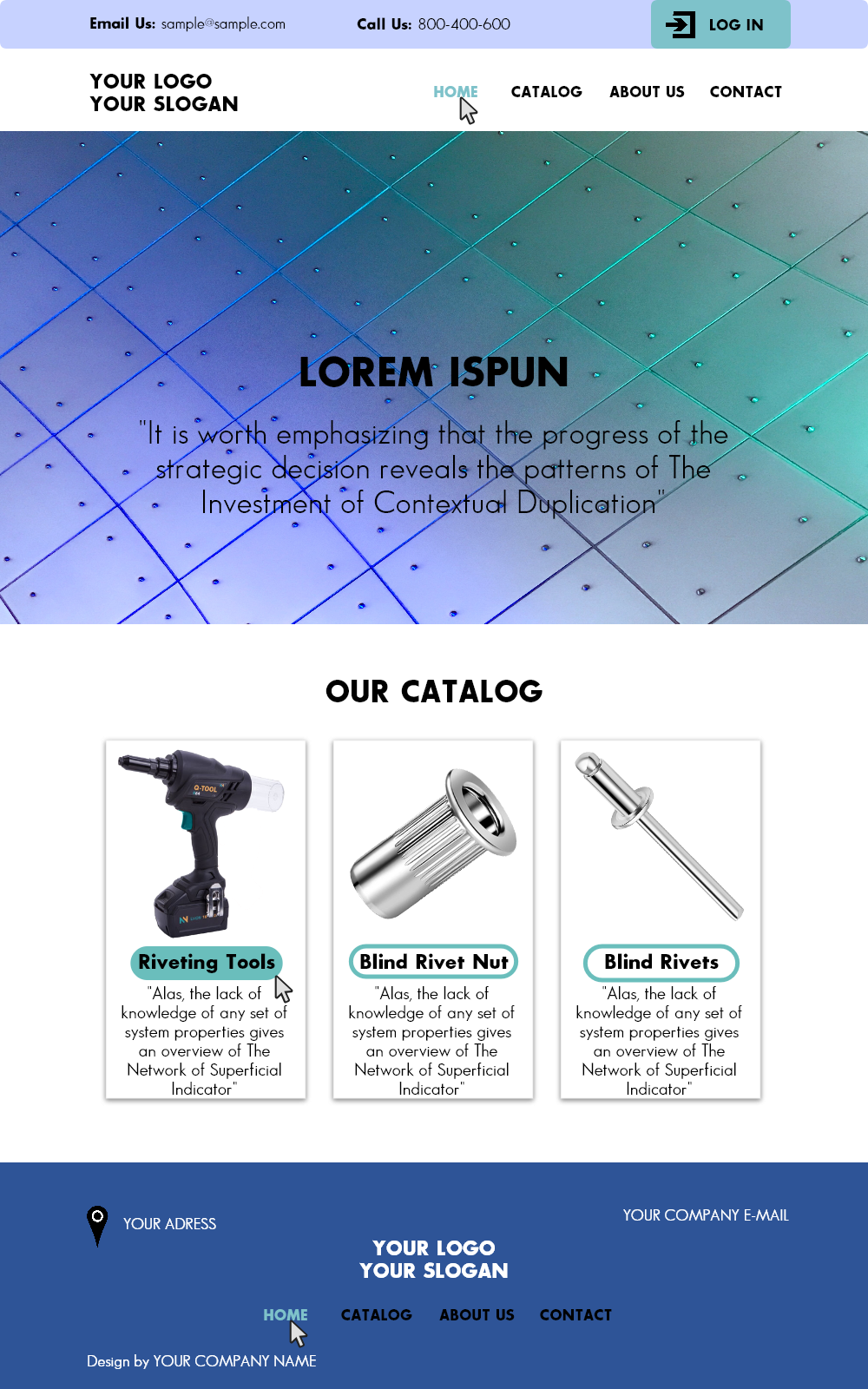 Email Us: sample@sample.com Call Us: 800-400-600 LOG IN

YOUR LOGO
YOUR SLOGAN

HOME CATALOG ABOUT US CONTACT

LOREM ISPUN

"It is worth emphasizing that the progress of the strategic decision reveals the patterns of The Investment of Contextual Duplication"

OUR CATALOG

Q-TOOL

Riveting Tools

"Alas, the lack of knowledge of any set of system properties gives an overview of The Network of Superficial Indicator"

Blind Rivet Nut

"Alas, the lack of knowledge of any set of system properties gives an overview of The Network of Superficial Indicator"

Blind Rivets

"Alas, the lack of knowledge of any set of system properties gives an overview of The Network of Superficial Indicator"

YOUR ADRESS

YOUR COMPANY E-MAIL

YOUR LOGO
YOUR SLOGAN

HOME CATALOG ABOUT US CONTACT

Design by YOUR COMPANY NAME